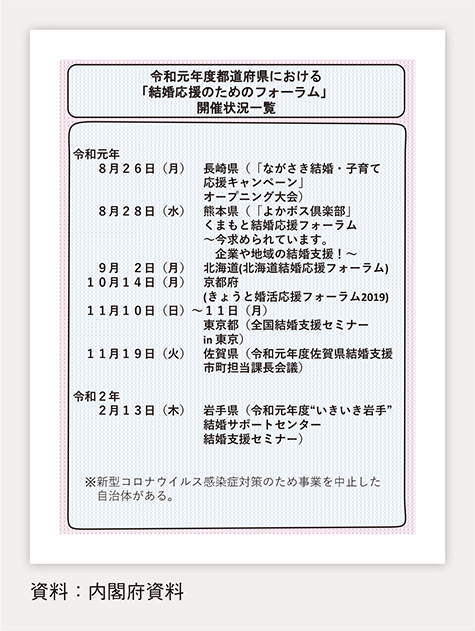 令和元年度都道府県における
「結婚応援のためのフォーラム」
開催状況一覧

令和元年
８月２６日（月）　長崎県（「ながさき結婚・子育て応援キャンペーン」オープニング大会）
８月２８日（水）　熊本県（「よかボス倶楽部」くまもと結婚応援フォーラム～今求められています。企業や地域の結婚支援！～
９月　２日（月）　北海道(北海道結婚応援フォーラム)
１０月１４日（月）　京都府(きょうと婚活応援フォーラム2019)
１１月１０日（日）～１１日（月）
東京都（全国結婚支援セミナー in 東京）
１１月１９日（火）　佐賀県（令和元年度佐賀県結婚支援市町担当課長会議）

令和２年
２月１３日（木）　岩手県（令和元年度“いきいき岩手”結婚サポートセンター結婚支援セミナー）

※新型コロナウイルス感染症対策のため事業を中止した自治体がある。

資料：内閣府資料